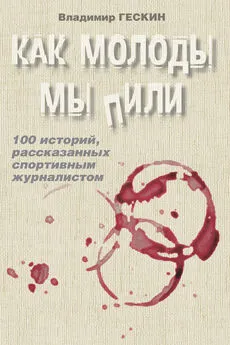 Владимир ГЕСКИН

КАК МОЛОДЫ МЫ ПИЛИ

100 историй, рассказанных спортивным журналистом